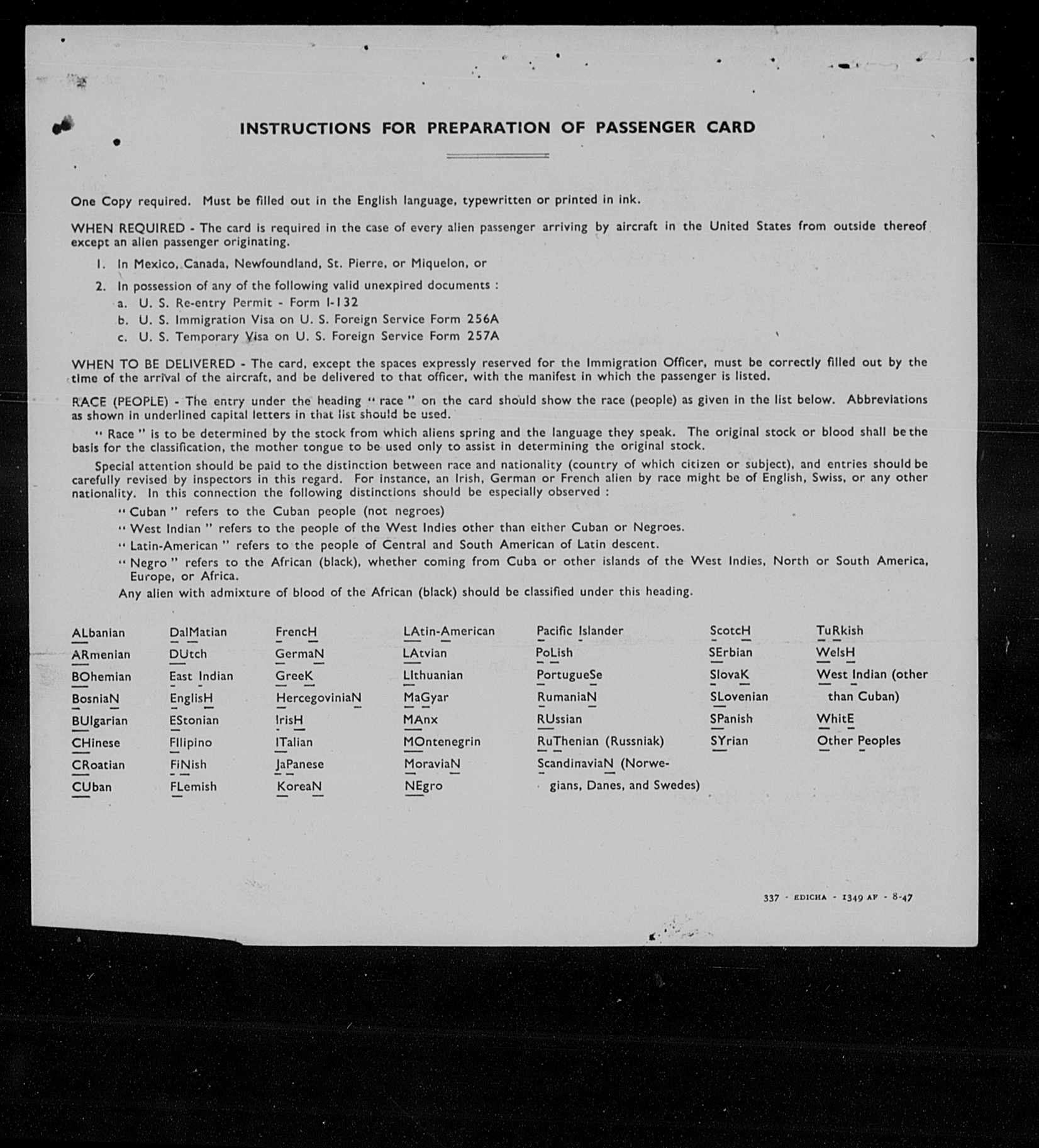 INSTRUCTIONS FOR PREPARATION OF PASSENGER CARD

One Copy required. Must be filled out in the English language, typewritten or printed in ink.

WHEN REQUIRED - The card is required in the case of every alien passenger arriving by aircraft in the United States from outside thereof except an alien passenger originating.

1. In Mexico, Canada, Newfoundland, St. Pierre, or Miquelon, or

2. In possession of any of the following valid unexpired documents :
a. U. S. Re-entry Permit - Form I-132
b. U. S. Immigration Visa on U. S. Foreign Service Form 256A
c. U. S. Temporary Visa on U. S. Foreign Service Form 257A

WHEN TO BE DELIVERED - The card, except the spaces expressly reserved for the Immigration Officer, must be correctly filled out by the time of the arrival of the aircraft, and be delivered to that officer, with the manifest in which the passenger is listed.

RACE (PEOPLE) - The entry under the heading " race " on the card should show the race (people) as given in the list below. Abbreviations as shown in underlined capital letters in that list should be used.

" Race " is to be determined by the stock from which aliens spring and the language they speak. The original stock or blood shall be the basis for the classification, the mother tongue to be used only to assist in determining the original stock.

Special attention should be paid to the distinction between race and nationality (country of which citizen or subject), and entries should be carefully revised by inspectors in this regard. For instance, an Irish, German or French alien by race might be of English, Swiss, or any other nationality. In this connection the following distinctions should be especially observed :

" Cuban " refers to the Cuban people (not negroes)
" West Indian " refers to the people of the West Indies other than either Cuban or Negroes.
" Latin-American " refers to the people of Central and South American of Latin descent.
" Negro " refers to the African (black), whether coming from Cuba or other islands of the West Indies, North or South America, Europe, or Africa.
Any alien with admixture of blood of the African (black) should be classified under this heading.

ALbanian
ARmenian
BOhemian
BosniaN
BUlgarian
CHinese
CRoatian
CUban

DalMatian
DUtch
East Indian
EnglisH
EStonian
FIlipino
FiNish
FLemish

FrencH
GermaN
GreeK
HercegoviniaN
IrisH
ITalian
JaPanese
KoreaN

LAtin-American
LAtvian
LIthuanian
MaGyar
MAnx
MOntenegrin
MoraviaN
NEgro

Pacific Islander
PoLish
PortugueSe
RumaniaN
RUssian
RuThenian (Russniak)
ScandinaviaN (Norwegians, Danes, and Swedes)

ScotcH
SErbian
SlovaK
SLovenian
SPanish
SYrian

TuRkish
WelsH
West Indian (other than Cuban)
WhitE
Other Peoples

337 - EDICHA - 1349 AF - 8-47